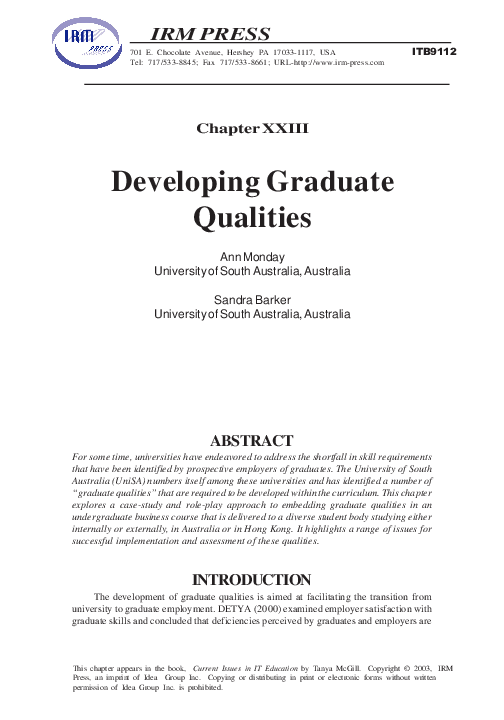 IRM PRESS

IRM PRESS
701 E. Chocolate Avenue, Hershey PA 17033-1117, USA
Tel: 717/533-8845; Fax 717/533-8661; URL-http://www.irm-press.com

ITB9112

Chapter XXIII

Developing Graduate Qualities

Ann Monday
University of South Australia, Australia

Sandra Barker
University of South Australia, Australia

ABSTRACT

For some time, universities have endeavored to address the shortfall in skill requirements that have been identified by prospective employers of graduates. The University of South Australia (UniSA) numbers itself among these universities and has identified a number of "graduate qualities" that are required to be developed within the curriculum. This chapter explores a case-study and role-play approach to embedding graduate qualities in an undergraduate business course that is delivered to a diverse student body studying either internally or externally, in Australia or in Hong Kong. It highlights a range of issues for successful implementation and assessment of these qualities.

INTRODUCTION

The development of graduate qualities is aimed at facilitating the transition from university to graduate employment. DETYA (2000) examined employer satisfaction with graduate skills and concluded that deficiencies perceived by graduates and employers are

This chapter appears in the book, Current Issues in IT Education by Tanya McGill. Copyright © 2003, IRM Press, an imprint of Idea Group Inc. Copying or distributing in print or electronic forms without written permission of Idea Group Inc. is prohibited.